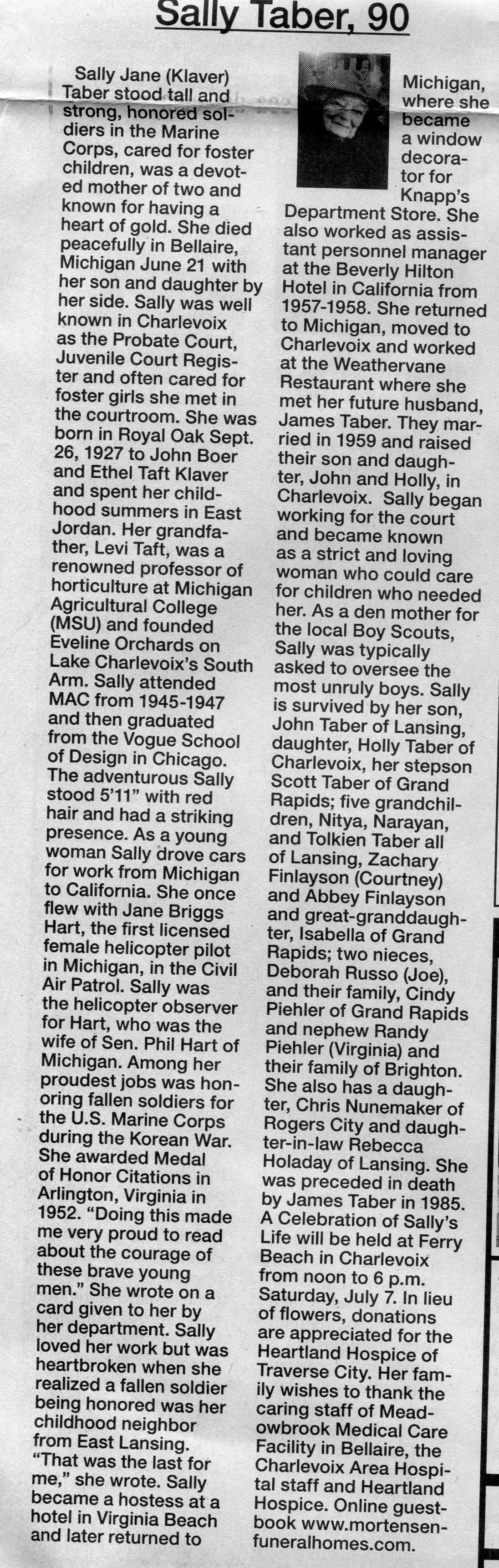 Sally Taber, 90

Sally Jane (Klaver) Taber stood tall and strong, honored soldiers in the Marine Corps, cared for foster children, was a devoted mother of two and known for having a heart of gold. She died peacefully in Bellaire, Michigan June 21 with her son and daughter by her side. Sally was well known in Charlevoix as the Probate Court, Juvenile Court Register and often cared for foster girls she met in the courtroom. She was born in Royal Oak Sept. 26, 1927 to John Boer and Ethel Taft Klaver and spent her childhood summers in East Jordan. Her grandfather, Levi Taft, was a renowned professor of horticulture at Michigan Agricultural College (MSU) and founded Eveline Orchards on Lake Charlevoix's South Arm. Sally attended MAC from 1945-1947 and then graduated from the Vogue School of Design in Chicago. The adventurous Sally stood 5'11" with red hair and had a striking presence. As a young woman Sally drove cars for work from Michigan to California. She once flew with Jane Briggs Hart, the first licensed female helicopter pilot in Michigan, in the Civil Air Patrol. Sally was the helicopter observer for Hart, who was the wife of Sen. Phil Hart of Michigan. Among her proudest jobs was honoring fallen soldiers for the U.S. Marine Corps during the Korean War. She awarded Medal of Honor Citations in Arlington, Virginia in 1952. "Doing this made me very proud to read about the courage of these brave young men." She wrote on a card given to her by her department. Sally loved her work but was heartbroken when she realized a fallen soldier being honored was her childhood neighbor from East Lansing. "That was the last for me," she wrote. Sally became a hostess at a hotel in Virginia Beach and later returned to Michigan, where she became a window decorator for Knapp's Department Store. She also worked as assistant personnel manager at the Beverly Hilton Hotel in California from 1957-1958. She returned to Michigan, moved to Charlevoix and worked at the Weathervane Restaurant where she met her future husband, James Taber. They married in 1959 and raised their son and daughter, John and Holly, in Charlevoix. Sally began working for the court and became known as a strict and loving woman who could care for children who needed her. As a den mother for the local Boy Scouts, Sally was typically asked to oversee the most unruly boys. Sally is survived by her son, John Taber of Lansing, daughter, Holly Taber of Charlevoix, her stepson Scott Taber of Grand Rapids; five grandchildren, Nitya, Narayan, and Tolkien Taber all of Lansing, Zachary Finlayson (Courtney) and Abbey Finlayson and great-granddaughter, Isabella of Grand Rapids; two nieces, Deborah Russo (Joe), and their family, Cindy Piehler of Grand Rapids and nephew Randy Piehler (Virginia) and their family of Brighton. She also has a daughter, Chris Nunemaker of Rogers City and daughter-in-law Rebecca Holaday of Lansing. She was preceded in death by James Taber in 1985. A Celebration of Sally's Life will be held at Ferry Beach in Charlevoix from noon to 6 p.m. Saturday, July 7. In lieu of flowers, donations are appreciated for the Heartland Hospice of Traverse City. Her family wishes to thank the caring staff of Meadowbrook Medical Care Facility in Bellaire, the Charlevoix Area Hospital staff and Heartland Hospice. Online guestbook www.mortensenfuneralhomes.com.